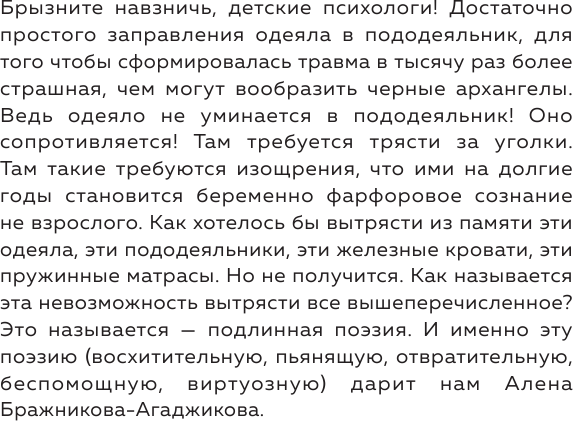 Брызните навзничь, детские психологи! Достаточно простого заправления одеяла в пододеяльник, для того чтобы сформировалась травма в тысячу раз более страшная, чем могут вообразить черные архангелы. Ведь одеяло не уминается в пододеяльник! Оно сопротивляется! Там требуется трясти за уголки. Там такие требуются изощрения, что ими на долгие годы становится беременно фарфоровое сознание не взрослого. Как хотелось бы вытрясти из памяти эти одеяла, эти пододеяльники, эти железные кровати, эти пружинные матрасы. Но не получится. Как называется эта невозможность вытрясти все вышеперечисленное? Это называется — подлинная поэзия. И именно эту поэзию (восхитительную, пьянящую, отвратительную, беспомощную, виртуозную) дарит нам Алена Бражникова-Агаджикова.